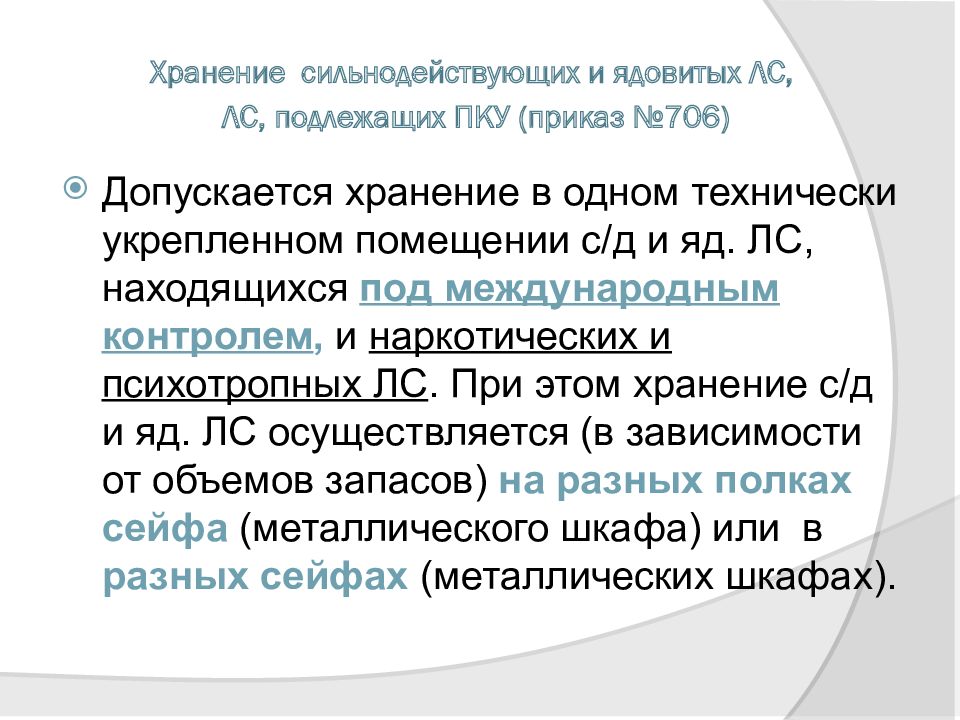 Хранение сильнодействующих и ядовитых ЛС, ЛС, подлежащих ПКУ (приказ №706)

Допускается хранение в одном технически укрепленном помещении с/д и яд. ЛС, находящихся под международным контролем, и наркотических и психотропных ЛС. При этом хранение с/д и яд. ЛС осуществляется (в зависимости от объемов запасов) на разных полках сейфа (металлического шкафа) или в разных сейфах (металлических шкафах).